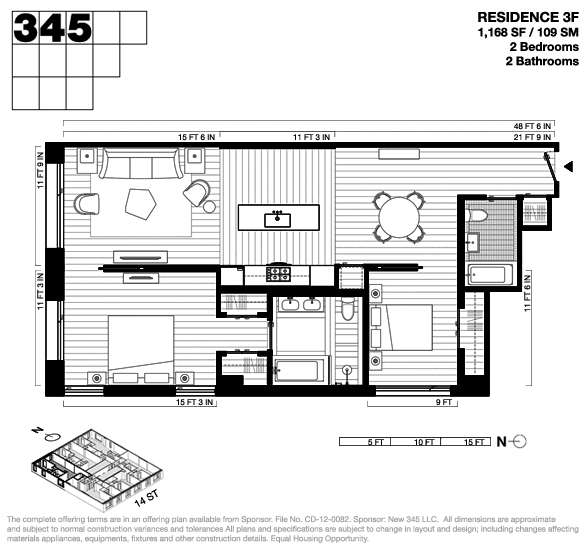 345

RESIDENCE 3F
1,168 SF / 109 SM
2 Bedrooms
2 Bathrooms

48 FT 6 IN

15 FT 6 IN

11 FT 3 IN

21 FT 9 IN

11 FT 9 IN

11 FT 3 IN

11 FT 6 IN

15 FT 3 IN

9 FT

5 FT 10 FT 15 FT N

N

14 ST

The complete offering terms are in an offering plan available from Sponsor. File No. CD-12-0082. Sponsor: New 345 LLC. All dimensions are approximate and subject to normal construction variances and tolerances All plans and specifications are subject to change in layout and design; including changes affecting materials appliances, equipments, fixtures and other construction details. Equal Housing Opportunity.